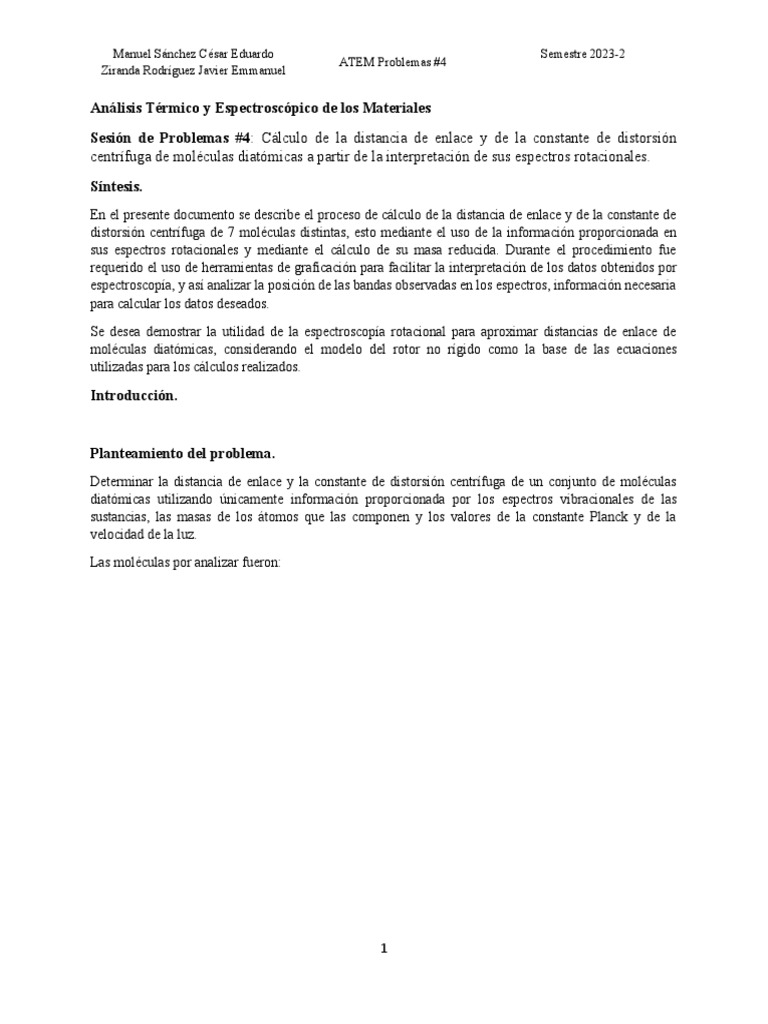 Manuel Sánchez César Eduardo
Ziranda Rodríguez Javier Emmanuel

ATEM Problemas #4

Semestre 2023-2

Análisis Térmico y Espectroscópico de los Materiales

Sesión de Problemas #4: Cálculo de la distancia de enlace y de la constante de distorsión centrífuga de moléculas diatómicas a partir de la interpretación de sus espectros rotacionales.

Síntesis.

En el presente documento se describe el proceso de cálculo de la distancia de enlace y de la constante de distorsión centrífuga de 7 moléculas distintas, esto mediante el uso de la información proporcionada en sus espectros rotacionales y mediante el cálculo de su masa reducida. Durante el procedimiento fue requerido el uso de herramientas de graficación para facilitar la interpretación de los datos obtenidos por espectroscopía, y así analizar la posición de las bandas observadas en los espectros, información necesaria para calcular los datos deseados.

Se desea demostrar la utilidad de la espectroscopía rotacional para aproximar distancias de enlace de moléculas diatómicas, considerando el modelo del rotor no rígido como la base de las ecuaciones utilizadas para los cálculos realizados.

Introducción.

Planteamiento del problema.

Determinar la distancia de enlace y la constante de distorsión centrífuga de un conjunto de moléculas diatómicas utilizando únicamente información proporcionada por los espectros vibracionales de las sustancias, las masas de los átomos que las componen y los valores de la constante Planck y de la velocidad de la luz.

Las moléculas por analizar fueron:

1